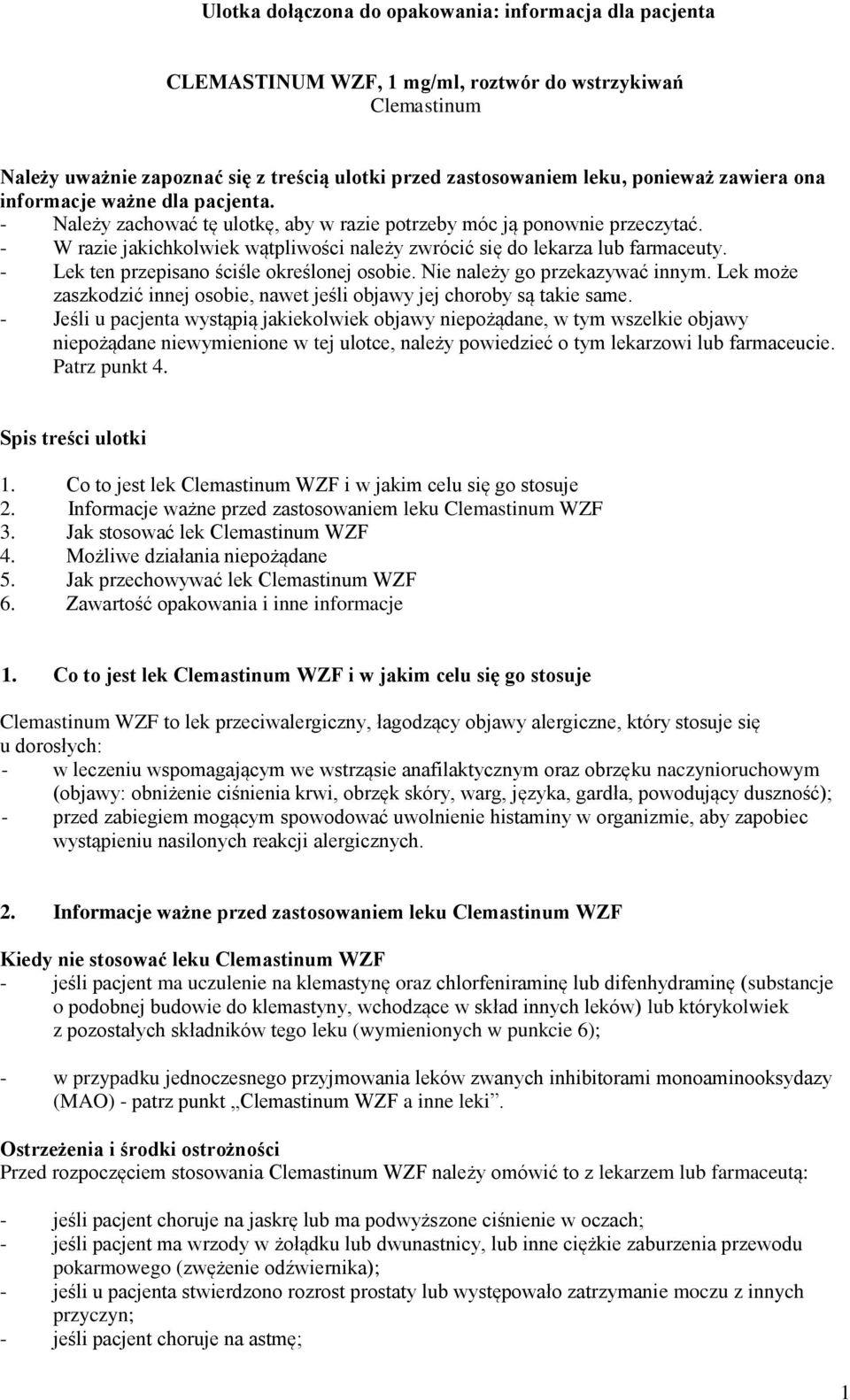 Ulotka dołączona do opakowania: informacja dla pacjenta

CLEMASTINUM WZF, 1 mg/ml, roztwór do wstrzykiwań
Clemastinum

Należy uważnie zapoznać się z treścią ulotki przed zastosowaniem leku, ponieważ zawiera ona informacje ważne dla pacjenta.
- Należy zachować tę ulotkę, aby w razie potrzeby móc ją ponownie przeczytać.
- W razie jakichkolwiek wątpliwości należy zwrócić się do lekarza lub farmaceuty.
- Lek ten przepisano ściśle określonej osobie. Nie należy go przekazywać innym. Lek może zaszkodzić innej osobie, nawet jeśli objawy jej choroby są takie same.
- Jeśli u pacjenta wystąpią jakiekolwiek objawy niepożądane, w tym wszelkie objawy niepożądane niewymienione w tej ulotce, należy powiedzieć o tym lekarzowi lub farmaceucie. Patrz punkt 4.

Spis treści ulotki

1. Co to jest lek Clemastinum WZF i w jakim celu się go stosuje
2. Informacje ważne przed zastosowaniem leku Clemastinum WZF
3. Jak stosować lek Clemastinum WZF
4. Możliwe działania niepożądane
5. Jak przechowywać lek Clemastinum WZF
6. Zawartość opakowania i inne informacje

1. Co to jest lek Clemastinum WZF i w jakim celu się go stosuje

Clemastinum WZF to lek przeciwalergiczny, łagodzący objawy alergiczne, który stosuje się u dorosłych:
- w leczeniu wspomagającym we wstrząsie anafilaktycznym oraz obrzęku naczynioruchowym (objawy: obniżenie ciśnienia krwi, obrzęk skóry, warg, języka, gardła, powodujący duszność);
- przed zabiegiem mogącym spowodować uwolnienie histaminy w organizmie, aby zapobiec wystąpieniu nasilonych reakcji alergicznych.

2. Informacje ważne przed zastosowaniem leku Clemastinum WZF

Kiedy nie stosować leku Clemastinum WZF
- jeśli pacjent ma uczulenie na klemastynę oraz chlorfeniraminę lub difenhydraminę (substancje o podobnej budowie do klemastyny, wchodzące w skład innych leków) lub którykolwiek z pozostałych składników tego leku (wymienionych w punkcie 6);

- w przypadku jednoczesnego przyjmowania leków zwanych inhibitorami monoaminooksydazy (MAO) - patrz punkt „Clemastinum WZF a inne leki”.

Ostrzeżenia i środki ostrożności
Przed rozpoczęciem stosowania Clemastinum WZF należy omówić to z lekarzem lub farmaceutą:

- jeśli pacjent choruje na jaskrę lub ma podwyższone ciśnienie w oczach;
- jeśli pacjent ma wrzody w żołądku lub dwunastnicy, lub inne ciężkie zaburzenia przewodu pokarmowego (zwężenie odźwiernika);
- jeśli u pacjenta stwierdzono rozrost prostaty lub występowało zatrzymanie moczu z innych przyczyn;
- jeśli pacjent choruje na astmę;

1